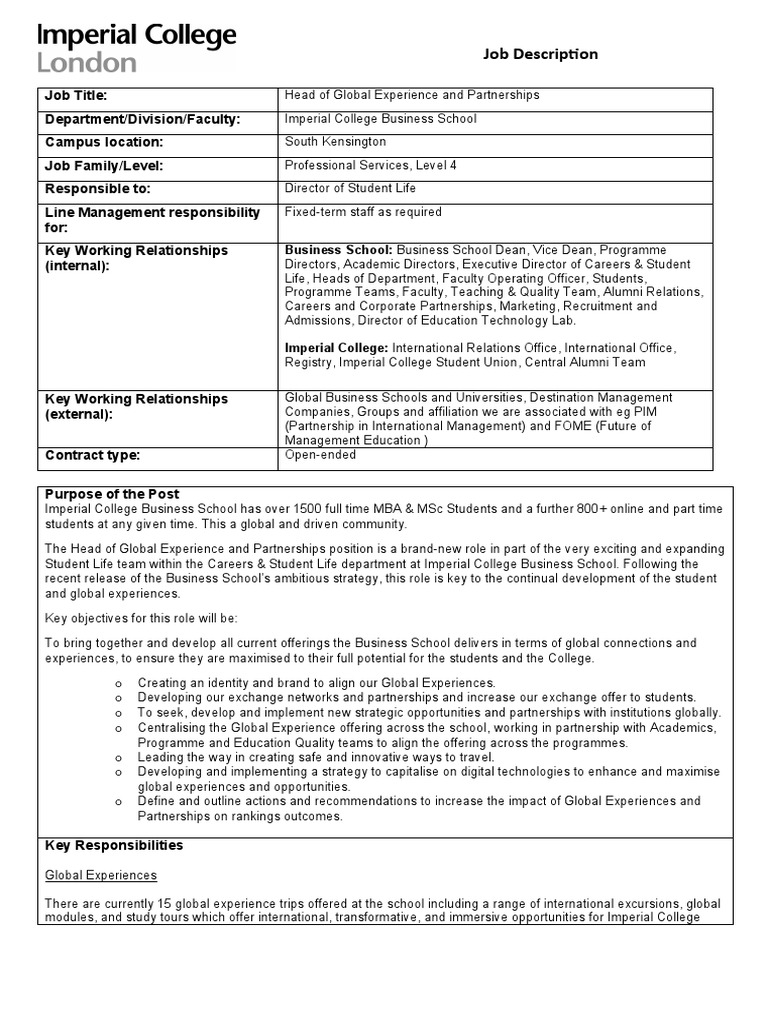 Imperial College London

Job Description

| | |
|---|---|
| **Job Title:** | Head of Global Experience and Partnerships |
| **Department/Division/Faculty:** | Imperial College Business School |
| **Campus location:** | South Kensington |
| **Job Family/Level:** | Professional Services, Level 4 |
| **Responsible to:** | Director of Student Life |
| **Line Management responsibility for:** | Fixed-term staff as required |
| **Key Working Relationships (internal):** | **Business School:** Business School Dean, Vice Dean, Programme Directors, Academic Directors, Executive Director of Careers & Student Life, Heads of Department, Faculty Operating Officer, Students, Programme Teams, Faculty, Teaching & Quality Team, Alumni Relations, Careers and Corporate Partnerships, Marketing, Recruitment and Admissions, Director of Education Technology Lab. **Imperial College:** International Relations Office, International Office, Registry, Imperial College Student Union, Central Alumni Team |
| **Key Working Relationships (external):** | Global Business Schools and Universities, Destination Management Companies, Groups and affiliation we are associated with eg PIM (Partnership in International Management) and FOME (Future of Management Education ) |
| **Contract type:** | Open-ended |

**Purpose of the Post**
Imperial College Business School has over 1500 full time MBA & MSc Students and a further 800+ online and part time students at any given time. This a global and driven community.

The Head of Global Experience and Partnerships position is a brand-new role in part of the very exciting and expanding Student Life team within the Careers & Student Life department at Imperial College Business School. Following the recent release of the Business School's ambitious strategy, this role is key to the continual development of the student and global experiences.

Key objectives for this role will be:

To bring together and develop all current offerings the Business School delivers in terms of global connections and experiences, to ensure they are maximised to their full potential for the students and the College.

o Creating an identity and brand to align our Global Experiences.
o Developing our exchange networks and partnerships and increase our exchange offer to students.
o To seek, develop and implement new strategic opportunities and partnerships with institutions globally.
o Centralising the Global Experience offering across the school, working in partnership with Academics, Programme and Education Quality teams to align the offering across the programmes.
o Leading the way in creating safe and innovative ways to travel.
o Developing and implementing a strategy to capitalise on digital technologies to enhance and maximise global experiences and opportunities.
o Define and outline actions and recommendations to increase the impact of Global Experiences and Partnerships on rankings outcomes.

**Key Responsibilities**

Global Experiences

There are currently 15 global experience trips offered at the school including a range of international excursions, global modules, and study tours which offer international, transformative, and immersive opportunities for Imperial College